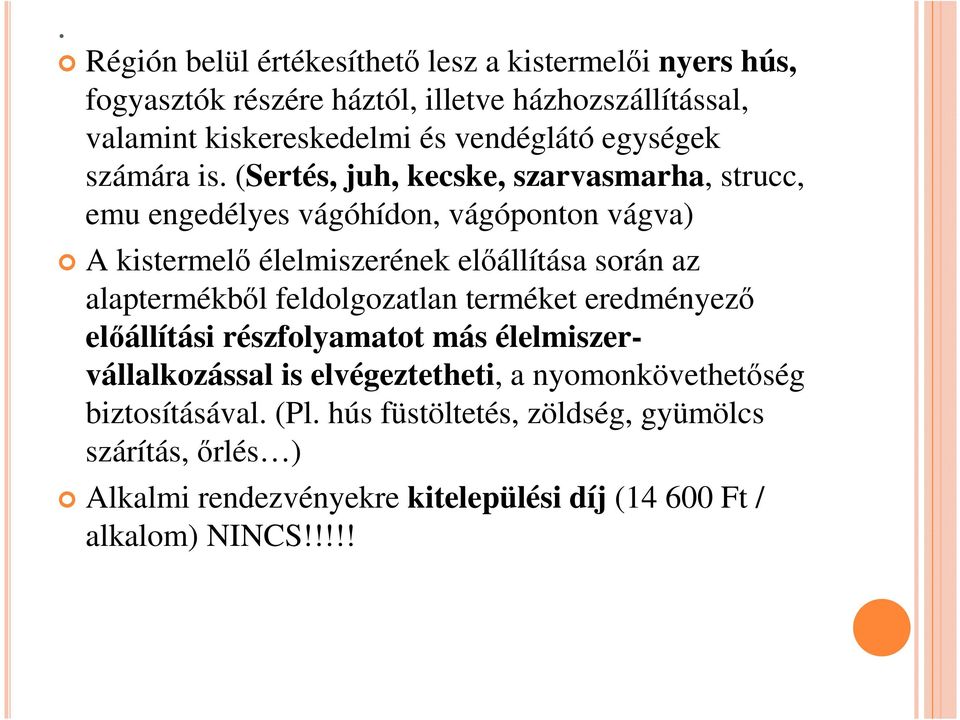 .

Régión belül értékesíthető lesz a kistermelői nyers hús, fogyasztók részére háztól, illetve házhozszállítással, valamint kiskereskedelmi és vendéglátó egységek számára is. (Sertés, juh, kecske, szarvasmarha, strucc, emu engedélyes vágóhídon, vágóponton vágva)

A kistermelő élelmiszerének előállítása során az alaptermékből feldolgozatlan terméket eredményező előállítási részfolyamatot más élelmiszer-vállalkozással is elvégeztetheti, a nyomonkövethetőség biztosításával. (Pl. hús füstöltetés, zöldség, gyümölcs szárítás, őrlés…)

Alkalmi rendezvényekre kitelepülési díj (14 600 Ft / alkalom) NINCS!!!!!